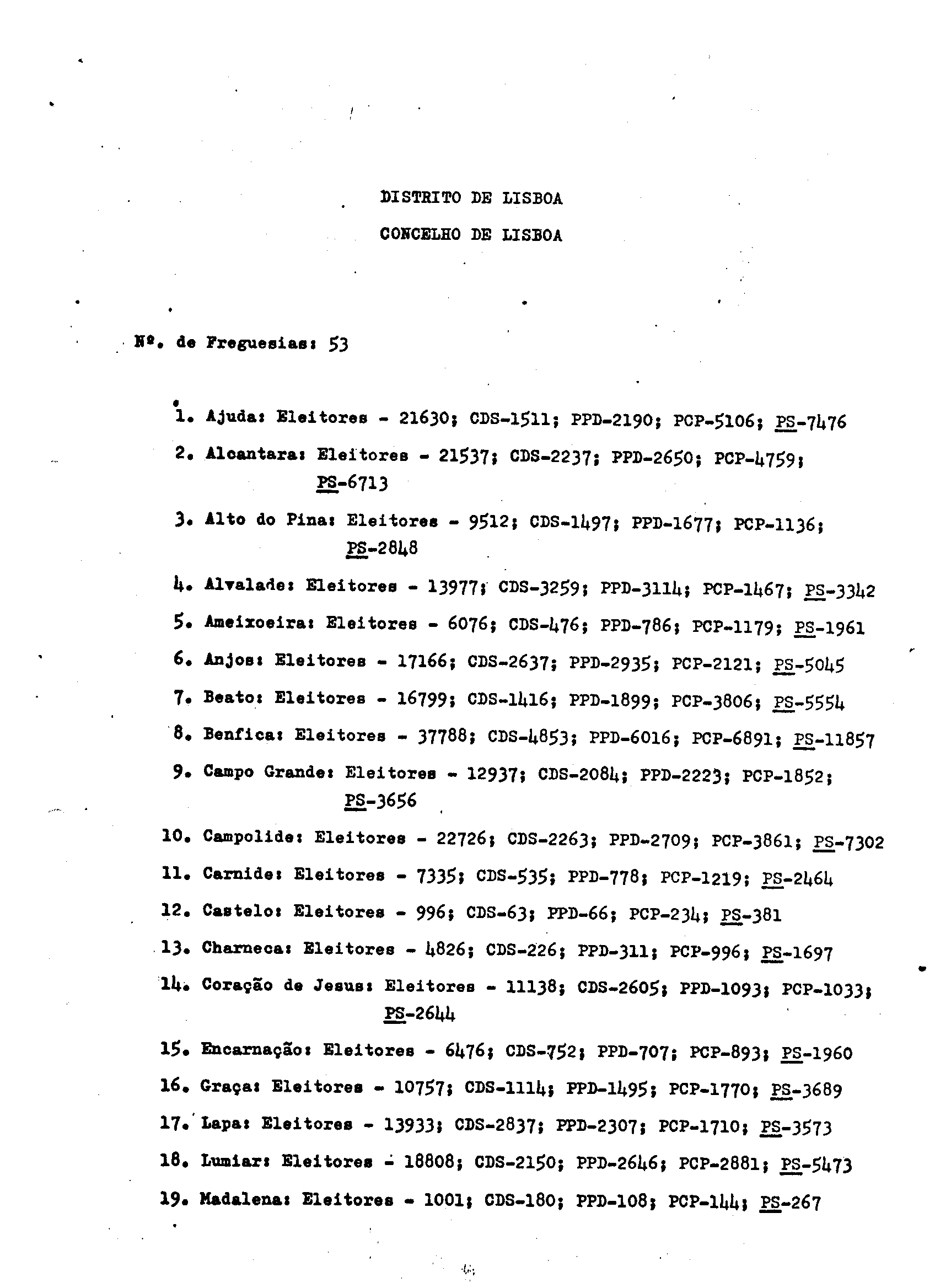 DISTRITO DE LISBOA

CONCELHO DE LISBOA

Nº. de Freguesias: 53

1. Ajuda: Eleitores - 21630; CDS-1511; PPD-2190; PCP-5106; PS-7476

2. Alcantara: Eleitores - 21537; CDS-2237; PPD-2650; PCP-4759; PS-6713

3. Alto do Pina: Eleitores - 9512; CDS-1497; PPD-1677; PCP-1136; PS-2848

4. Alvalade: Eleitores - 13977; CDS-3259; PPD-3114; PCP-1467; PS-3342

5. Ameixoeira: Eleitores - 6076; CDS-476; PPD-786; PCP-1179; PS-1961

6. Anjos: Eleitores - 17166; CDS-2637; PPD-2935; PCP-2121; PS-5045

7. Beato: Eleitores - 16799; CDS-1416; PPD-1899; PCP-3806; PS-5554

8. Benfica: Eleitores - 37788; CDS-4853; PPD-6016; PCP-6891; PS-11857

9. Campo Grande: Eleitores - 12937; CDS-2084; PPD-2223; PCP-1852; PS-3656

10. Campolide: Eleitores - 22726; CDS-2263; PPD-2709; PCP-3861; PS-7302

11. Carnide: Eleitores - 7335; CDS-535; PPD-778; PCP-1219; PS-2464

12. Castelo: Eleitores - 996; CDS-63; PPD-66; PCP-234; PS-381

13. Charneca: Eleitores - 4826; CDS-226; PPD-311; PCP-996; PS-1697

14. Coração de Jesus: Eleitores - 11138; CDS-2605; PPD-1093; PCP-1033; PS-2644

15. Encarnação: Eleitores - 6476; CDS-752; PPD-707; PCP-893; PS-1960

16. Graça: Eleitores - 10757; CDS-1114; PPD-1495; PCP-1770; PS-3689

17. Lapa: Eleitores - 13933; CDS-2837; PPD-2307; PCP-1710; PS-3573

18. Lumiar: Eleitores - 18808; CDS-2150; PPD-2646; PCP-2881; PS-5473

19. Madalena: Eleitores - 1001; CDS-180; PPD-108; PCP-144; PS-267